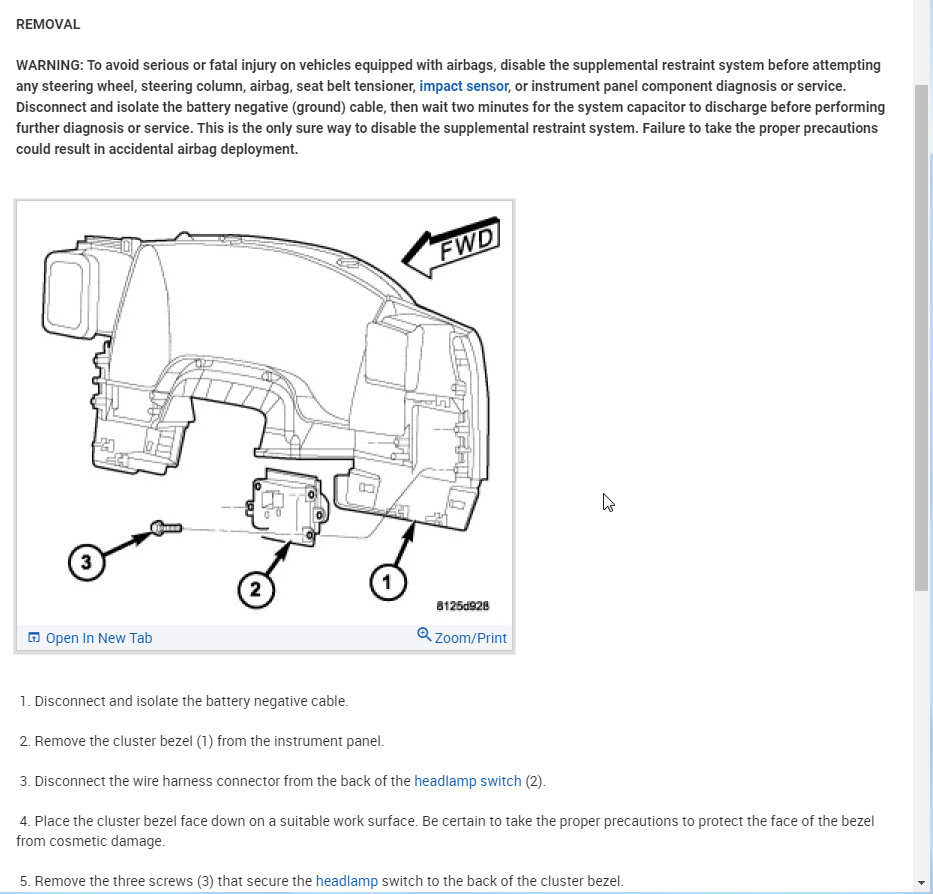 REMOVAL

WARNING: To avoid serious or fatal injury on vehicles equipped with airbags, disable the supplemental restraint system before attempting any steering wheel, steering column, airbag, seat belt tensioner, impact sensor, or instrument panel component diagnosis or service. Disconnect and isolate the battery negative (ground) cable, then wait two minutes for the system capacitor to discharge before performing further diagnosis or service. This is the only sure way to disable the supplemental restraint system. Failure to take the proper precautions could result in accidental airbag deployment.

FWD

3

2

1

8125d928

Open In New Tab

Zoom/Print

1. Disconnect and isolate the battery negative cable.

2. Remove the cluster bezel (1) from the instrument panel.

3. Disconnect the wire harness connector from the back of the headlamp switch (2).

4. Place the cluster bezel face down on a suitable work surface. Be certain to take the proper precautions to protect the face of the bezel from cosmetic damage.

5. Remove the three screws (3) that secure the headlamp switch to the back of the cluster bezel.